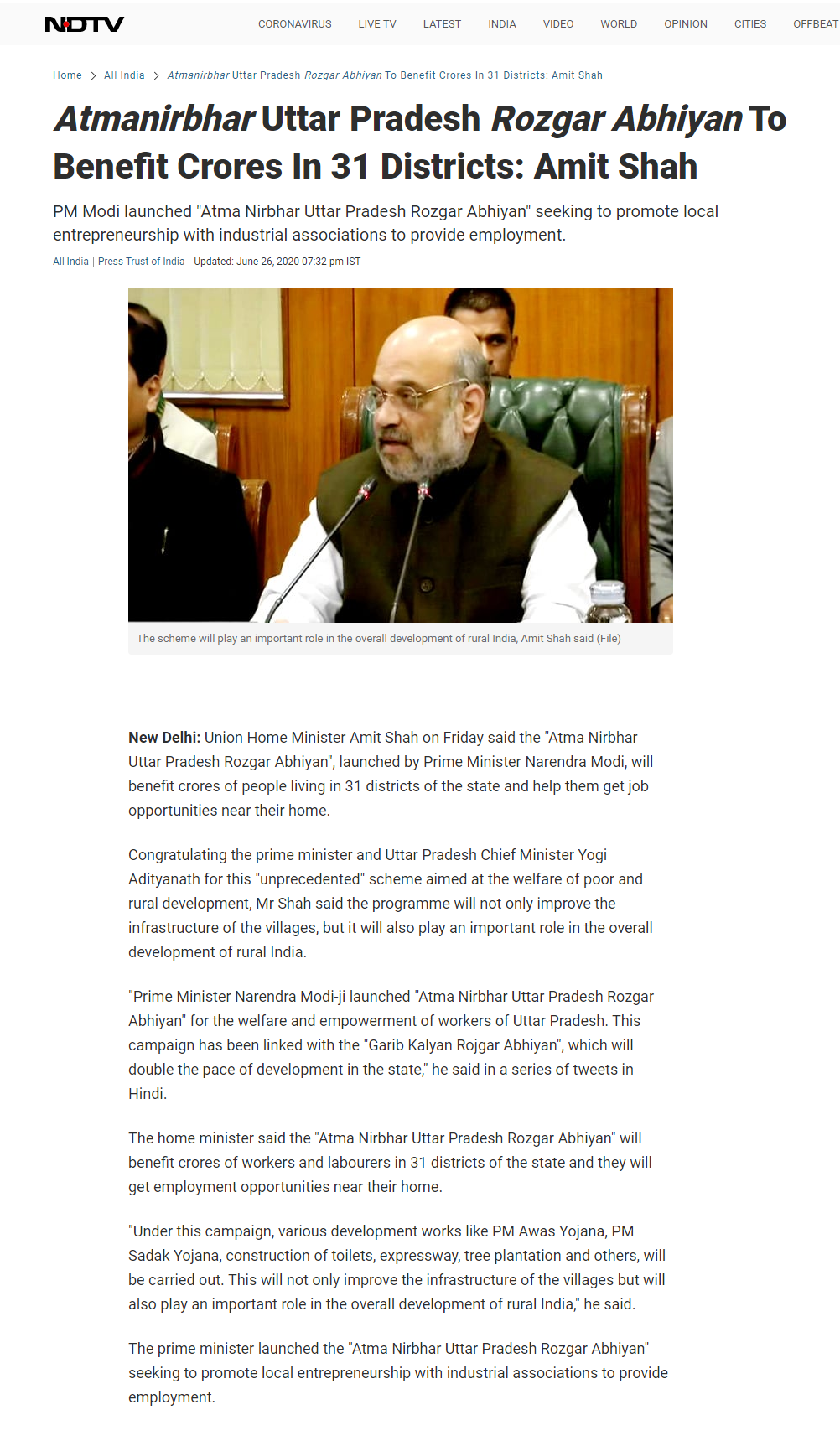 NDTV

CORONAVIRUS LIVE TV LATEST INDIA VIDEO WORLD OPINION CITIES OFFBEAT

Home > All India > Atmanirbhar Uttar Pradesh Rozgar Abhiyan To Benefit Crores In 31 Districts: Amit Shah

Atmanirbhar Uttar Pradesh Rozgar Abhiyan To Benefit Crores In 31 Districts: Amit Shah

PM Modi launched "Atma Nirbhar Uttar Pradesh Rozgar Abhiyan" seeking to promote local entrepreneurship with industrial associations to provide employment.

All India | Press Trust of India | Updated: June 26, 2020 07:32 pm IST

The scheme will play an important role in the overall development of rural India, Amit Shah said (File)

New Delhi: Union Home Minister Amit Shah on Friday said the "Atma Nirbhar Uttar Pradesh Rozgar Abhiyan", launched by Prime Minister Narendra Modi, will benefit crores of people living in 31 districts of the state and help them get job opportunities near their home.

Congratulating the prime minister and Uttar Pradesh Chief Minister Yogi Adityanath for this "unprecedented" scheme aimed at the welfare of poor and rural development, Mr Shah said the programme will not only improve the infrastructure of the villages, but it will also play an important role in the overall development of rural India.

"Prime Minister Narendra Modi-ji launched "Atma Nirbhar Uttar Pradesh Rozgar Abhiyan" for the welfare and empowerment of workers of Uttar Pradesh. This campaign has been linked with the "Garib Kalyan Rojgar Abhiyan", which will double the pace of development in the state," he said in a series of tweets in Hindi.

The home minister said the "Atma Nirbhar Uttar Pradesh Rozgar Abhiyan" will benefit crores of workers and labourers in 31 districts of the state and they will get employment opportunities near their home.

"Under this campaign, various development works like PM Awas Yojana, PM Sadak Yojana, construction of toilets, expressway, tree plantation and others, will be carried out. This will not only improve the infrastructure of the villages but will also play an important role in the overall development of rural India," he said.

The prime minister launched the "Atma Nirbhar Uttar Pradesh Rozgar Abhiyan" seeking to promote local entrepreneurship with industrial associations to provide employment.